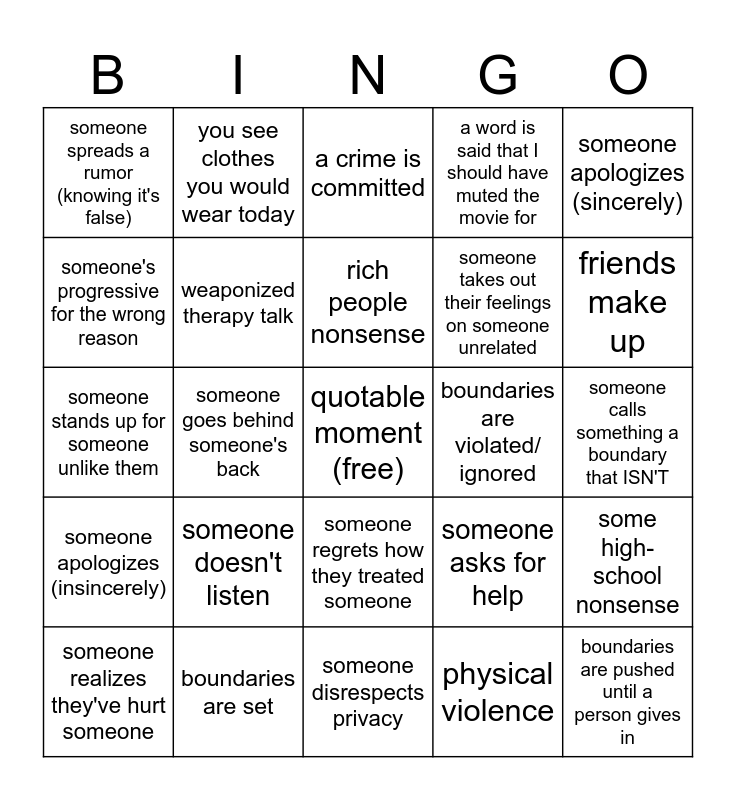 | B | I | N | G | O |
|---|---|---|---|---|
| someone spreads a rumor (knowing it's false) | you see clothes you would wear today | a crime is committed | a word is said that I should have muted the movie for | someone apologizes (sincerely) |
| someone's progressive for the wrong reason | weaponized therapy talk | rich people nonsense | someone takes out their feelings on someone unrelated | friends make up |
| someone stands up for someone unlike them | someone goes behind someone's back | quotable moment (free) | boundaries are violated/ ignored | someone calls something a boundary that ISN'T |
| someone apologizes (insincerely) | someone doesn't listen | someone regrets how they treated someone | someone asks for help | some high-school nonsense |
| someone realizes they've hurt someone | boundaries are set | someone disrespects privacy | physical violence | boundaries are pushed until a person gives in |